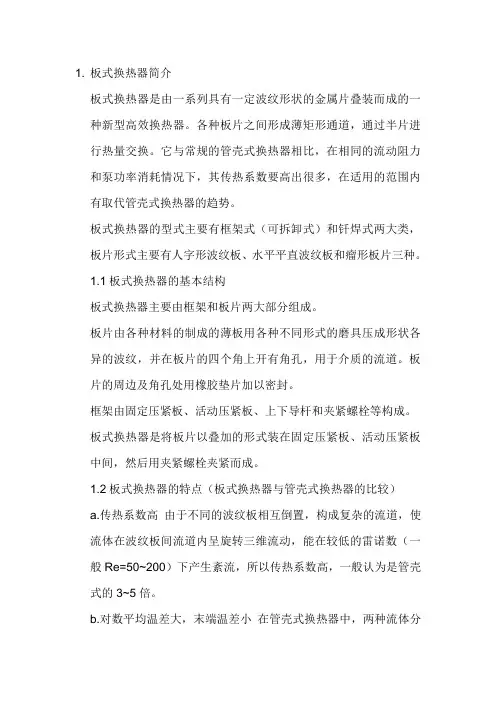 1. 板式换热器简介

板式换热器是由一系列具有一定波纹形状的金属片叠装而成的一种新型高效换热器。各种板片之间形成薄矩形通道，通过半片进行热量交换。它与常规的管壳式换热器相比，在相同的流动阻力和泵功率消耗情况下，其传热系数要高出很多，在适用的范围内有取代管壳式换热器的趋势。

板式换热器的型式主要有框架式（可拆卸式）和钎焊式两大类，板片形式主要有人字形波纹板、水平平直波纹板和瘤形板片三种。

1.1 板式换热器的基本结构

板式换热器主要由框架和板片两大部分组成。

板片由各种材料的制成的薄板用各种不同形式的磨具压成形状各异的波纹，并在板片的四个角上开有角孔，用于介质的流道。板片的周边及角孔处用橡胶垫片加以密封。

框架由固定压紧板、活动压紧板、上下导杆和夹紧螺栓等构成。

板式换热器是将板片以叠加的形式装在固定压紧板、活动压紧板中间，然后用夹紧螺栓夹紧而成。

1.2 板式换热器的特点（板式换热器与管壳式换热器的比较）

a.传热系数高 由于不同的波纹板相互倒置，构成复杂的流道，使流体在波纹板间流道内呈旋转三维流动，能在较低的雷诺数（一般 Re=50~200）下产生紊流，所以传热系数高，一般认为是管壳式的 3~5 倍。

b.对数平均温差大，末端温差小 在管壳式换热器中，两种流体分